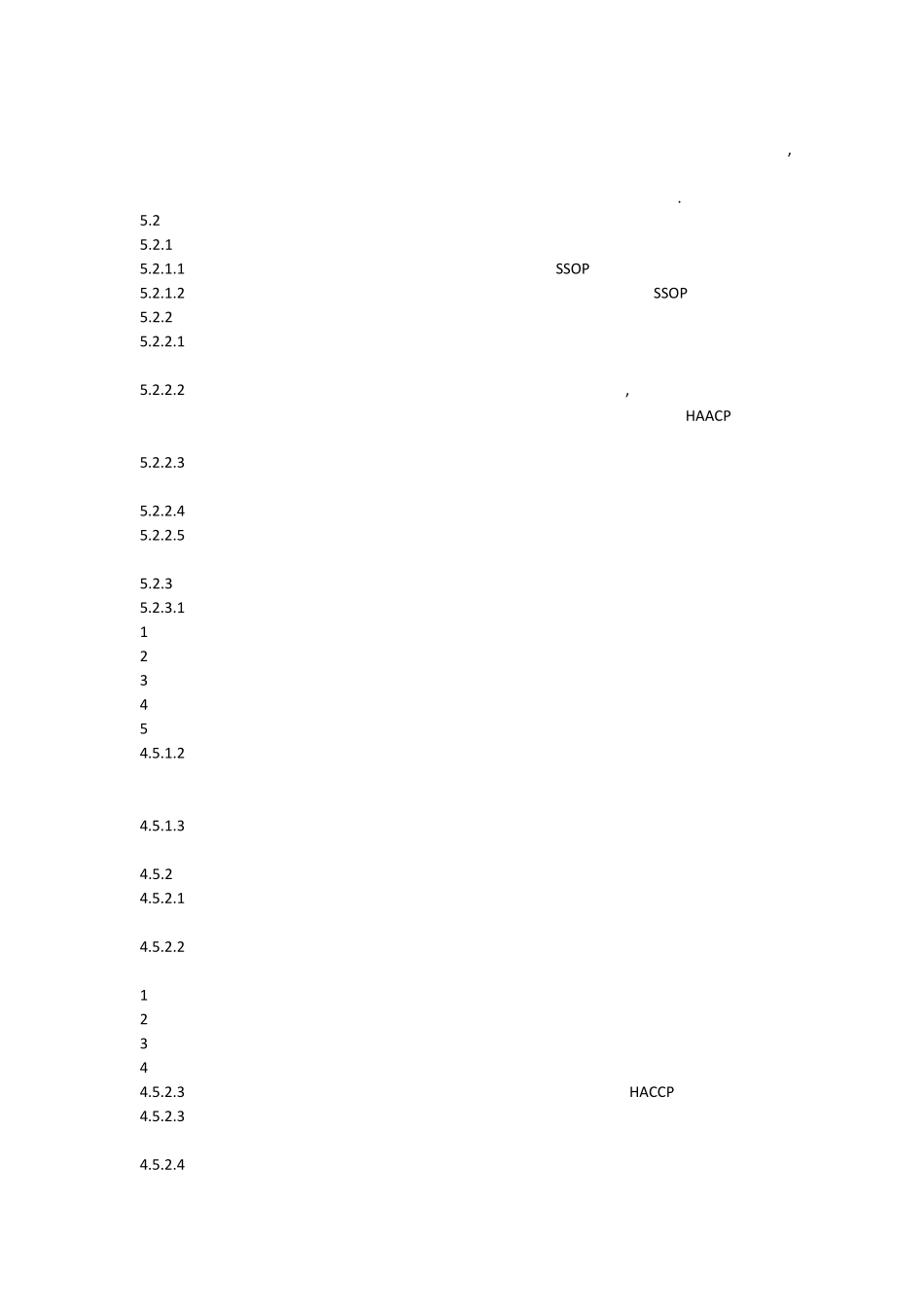 ,

.
5.2
5.2.1
5.2.1.1 SSOP
5.2.1.2 SSOP
5.2.2
5.2.2.1

5.2.2.2 ,
HAACP

5.2.2.3

5.2.2.4
5.2.2.5

5.2.3
5.2.3.1
1
2
3
4
5
4.5.1.2

4.5.1.3

4.5.2
4.5.2.1

4.5.2.2

1
2
3
4
4.5.2.3 HACCP
4.5.2.3

4.5.2.4